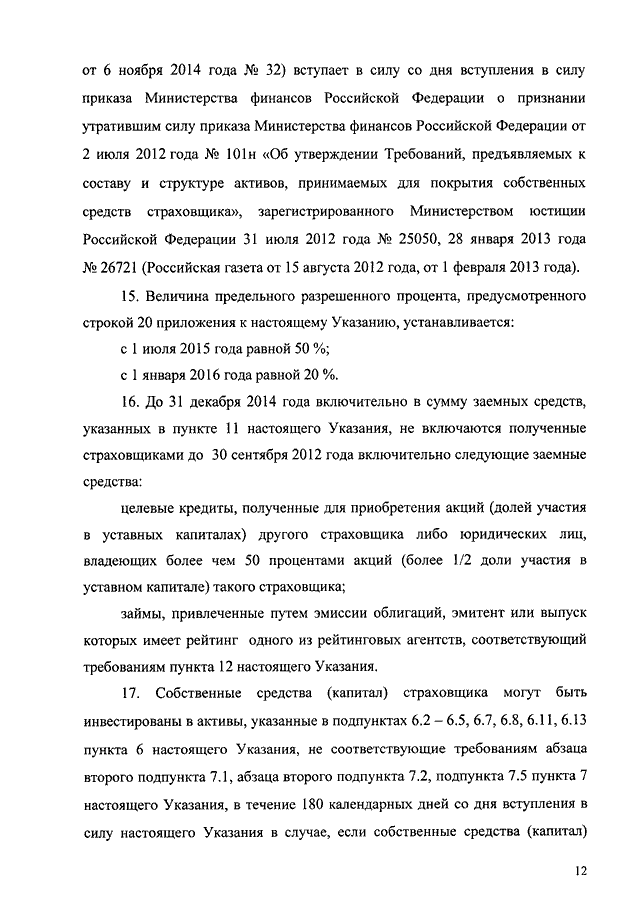 от 6 ноября 2014 года № 32) вступает в силу со дня вступления в силу приказа Министерства финансов Российской Федерации о признании утратившим силу приказа Министерства финансов Российской Федерации от 2 июля 2012 года № 101н «Об утверждении Требований, предъявляемых к составу и структуре активов, принимаемых для покрытия собственных средств страховщика», зарегистрированного Министерством юстиции Российской Федерации 31 июля 2012 года № 25050, 28 января 2013 года № 26721 (Российская газета от 15 августа 2012 года, от 1 февраля 2013 года).

15. Величина предельного разрешенного процента, предусмотренного строкой 20 приложения к настоящему Указанию, устанавливается:

с 1 июля 2015 года равной 50 %;

с 1 января 2016 года равной 20 %.

16. До 31 декабря 2014 года включительно в сумму заемных средств, указанных в пункте 11 настоящего Указания, не включаются полученные страховщиками до 30 сентября 2012 года включительно следующие заемные средства:

целевые кредиты, полученные для приобретения акций (долей участия в уставных капиталах) другого страховщика либо юридических лиц, владеющих более чем 50 процентами акций (более 1/2 доли участия в уставном капитале) такого страховщика;

займы, привлеченные путем эмиссии облигаций, эмитент или выпуск которых имеет рейтинг одного из рейтинговых агентств, соответствующий требованиям пункта 12 настоящего Указания.

17. Собственные средства (капитал) страховщика могут быть инвестированы в активы, указанные в подпунктах 6.2 – 6.5, 6.7, 6.8, 6.11, 6.13 пункта 6 настоящего Указания, не соответствующие требованиям абзаца второго подпункта 7.1, абзаца второго подпункта 7.2, подпункта 7.5 пункта 7 настоящего Указания, в течение 180 календарных дней со дня вступления в силу настоящего Указания в случае, если собственные средства (капитал)

12